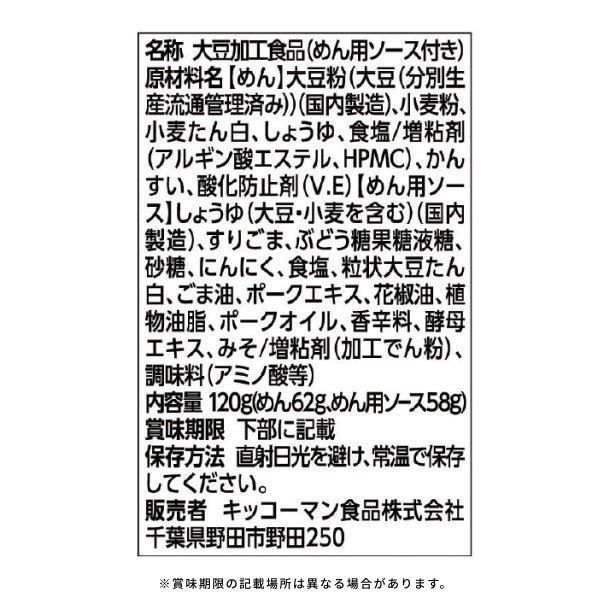 名称 大豆加工食品(めん用ソース付き)

原材料名【めん】大豆粉(大豆(分別生産流通管理済み))(国内製造)、小麦粉、小麦たん白、しょうゆ、食塩/増粘剤(アルギン酸エステル、HPMC)、かんすい、酸化防止剤(V.E)【めん用ソース】しょうゆ(大豆・小麦を含む)(国内製造)、すりごま、ぶどう糖果糖液糖、砂糖、にんにく、食塩、粒状大豆たん白、ごま油、ポークエキス、花椒油、植物油脂、ポークオイル、香辛料、酵母エキス、みそ/増粘剤(加工でん粉)、調味料(アミノ酸等)

内容量 120g(めん62g、めん用ソース58g)

賞味期限 下部に記載

保存方法 直射日光を避け、常温で保存してください。

販売者 キッコーマン食品株式会社
千葉県野田市野田250

※賞味期限の記載場所は異なる場合があります。